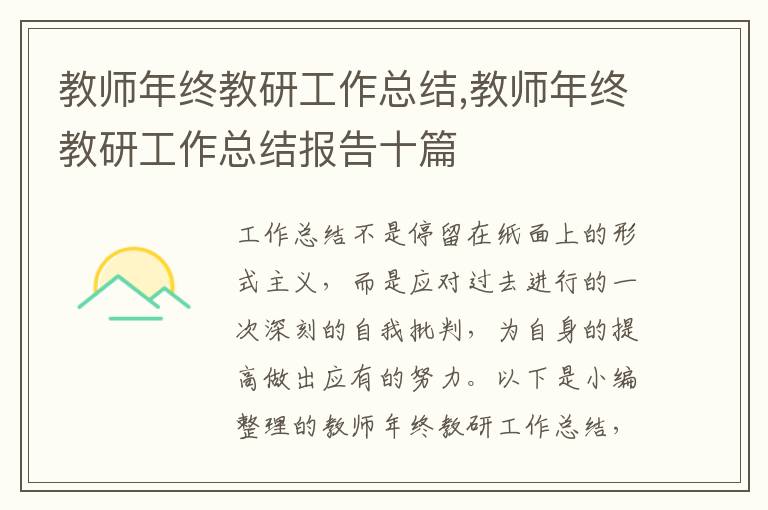 教师年终教研工作总结,教师年终教研工作总结报告十篇

工作总结不是停留在纸面上的形式主义，而是应对过去进行的一次深刻的自我批判，为自身的提高做出应有的努力。以下是小编整理的教师年终教研工作总结，